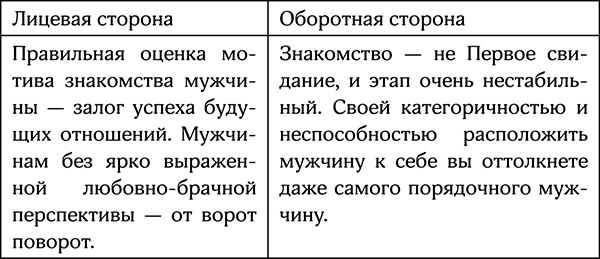 | Лицевая сторона | Оборотная сторона |
|---|---|
| Правильная оценка мотива знакомства мужчины — залог успеха будущих отношений. Мужчинам без ярко выраженной любовно-брачной перспективы — от ворот поворот. | Знакомство — не Первое свидание, и этап очень нестабильный. Своей категоричностью и неспособностью расположить мужчину к себе вы оттолкнете даже самого порядочного мужчину. |